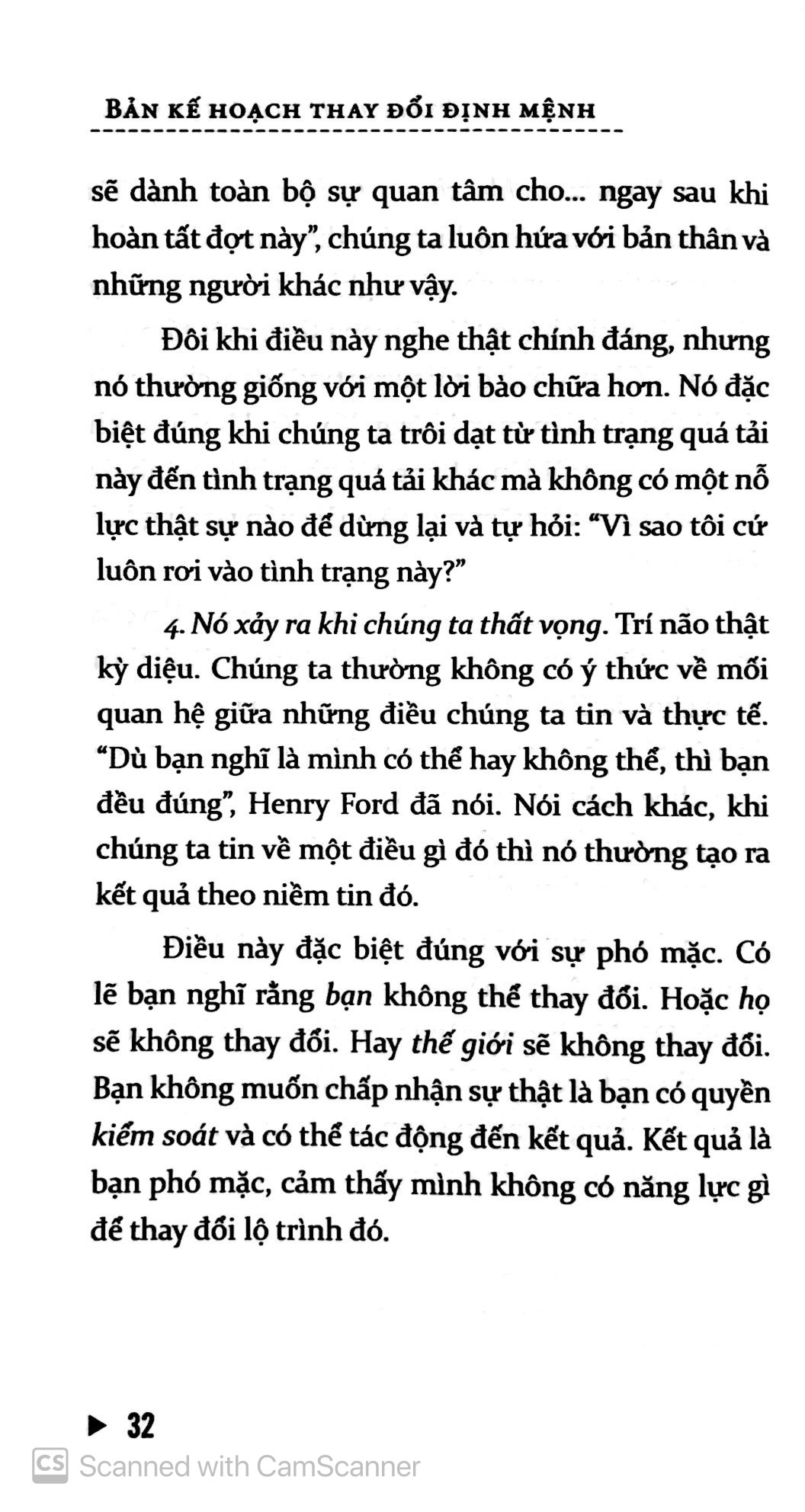 BẢN KẾ HOẠCH THAY ĐỔI ĐỊNH MỆNH

sẽ dành toàn bộ sự quan tâm cho... ngay sau khi hoàn tất đợt này", chúng ta luôn hứa với bản thân và những người khác như vậy.

Đôi khi điều này nghe thật chính đáng, nhưng nó thường giống với một lời bào chữa hơn. Nó đặc biệt đúng khi chúng ta trôi dạt từ tình trạng quá tải này đến tình trạng quá tải khác mà không có một nỗ lực thật sự nào để dừng lại và tự hỏi: "Vì sao tôi cứ luôn rơi vào tình trạng này?"

4. Nó xảy ra khi chúng ta thất vọng. Trí não thật kỳ diệu. Chúng ta thường không có ý thức về mối quan hệ giữa những điều chúng ta tin và thực tế. "Dù bạn nghĩ là mình có thể hay không thể, thì bạn đều đúng", Henry Ford đã nói. Nói cách khác, khi chúng ta tin về một điều gì đó thì nó thường tạo ra kết quả theo niềm tin đó.

Điều này đặc biệt đúng với sự phó mặc. Có lẽ bạn nghĩ rằng bạn không thể thay đổi. Hoặc họ sẽ không thay đổi. Hay thế giới sẽ không thay đổi. Bạn không muốn chấp nhận sự thật là bạn có quyền kiểm soát và có thể tác động đến kết quả. Kết quả là bạn phó mặc, cảm thấy mình không có năng lực gì để thay đổi lộ trình đó.

▶ 32

CS Scanned with CamScanner